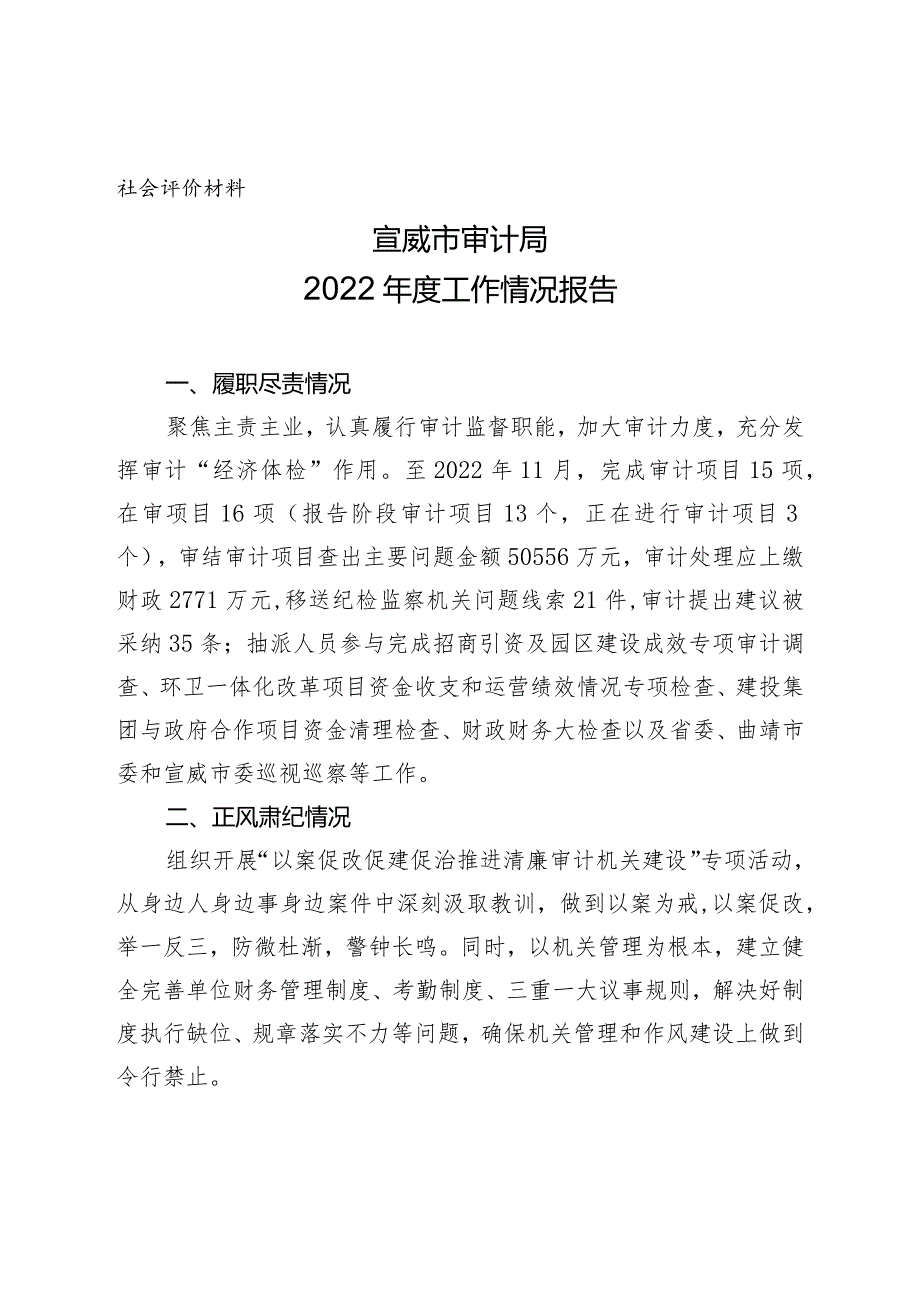 社会评价材料

宣威市审计局
2022年度工作情况报告

一、履职尽责情况

聚焦主责主业，认真履行审计监督职能，加大审计力度，充分发挥审计“经济体检”作用。至2022年11月，完成审计项目15项，在审项目16项（报告阶段审计项目13个，正在进行审计项目3个），审结审计项目查出主要问题金额50556万元，审计处理应上缴财政2771万元，移送纪检监察机关问题线索21件，审计提出建议被采纳35条；抽派人员参与完成招商引资及园区建设成效专项审计调查、环卫一体化改革项目资金收支和运营绩效情况专项检查、建投集团与政府合作项目资金清理检查、财政财务大检查以及省委、曲靖市委和宣威市委巡视巡察等工作。

二、正风肃纪情况

组织开展“以案促改促建促治推进清廉审计机关建设”专项活动，从身边人身边事身边案件中深刻汲取教训，做到以案为戒，以案促改，举一反三，防微杜渐，警钟长鸣。同时，以机关管理为根本，建立健全完善单位财务管理制度、考勤制度、三重一大议事规则，解决好制度执行缺位、规章落实不力等问题，确保机关管理和作风建设上做到令行禁止。